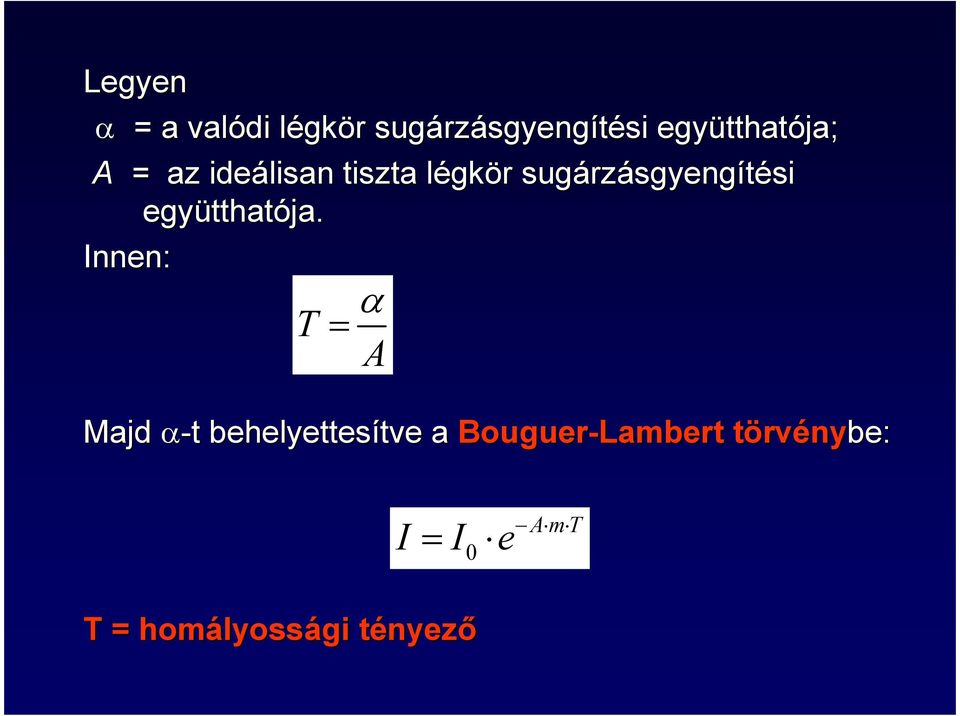 Legyen

$\alpha$ = a valódi légkör sugárzásgyengítési együtthatója;

$A$ = az ideálisan tiszta légkör sugárzásgyengítési együtthatója.

Innen:

$T = \frac{\alpha}{A}$

Majd $\alpha$-t behelyettesítve a Bouguer-Lambert törvénybe:

$I = I_0 \cdot e^{-A \cdot m \cdot T}$

T = homályossági tényező